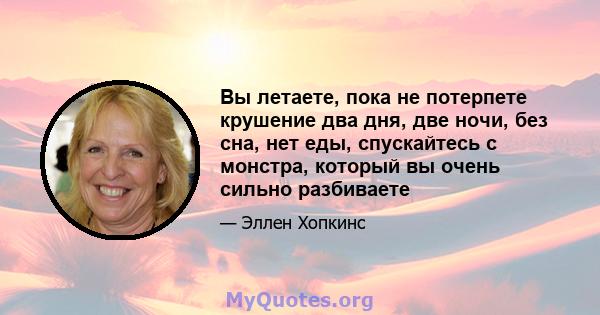 Вы летаете, пока не потерпете крушение два дня, две ночи, без сна, нет еды, спускайтесь с монстра, который вы очень сильно разбиваете

— Эллен Хопкинс

MyQuotes.org